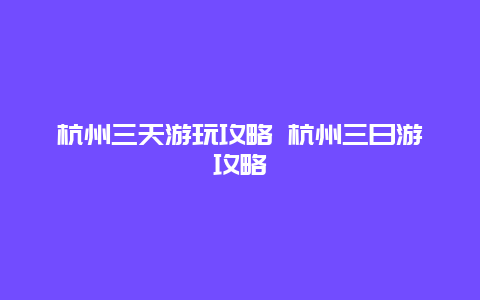 杭州三天游玩攻略 杭州三日游攻略